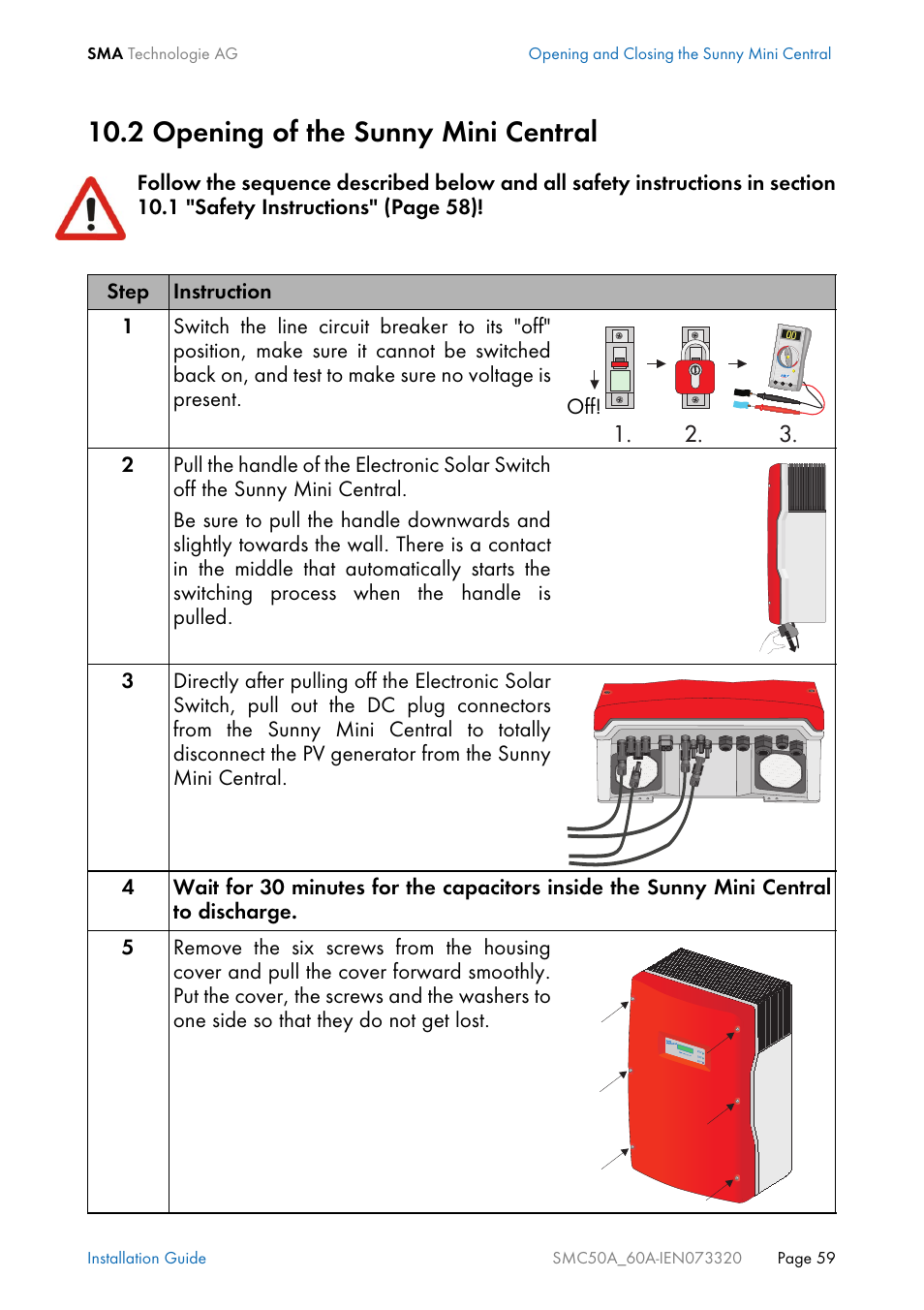 SMA Technologie AG

Opening and Closing the Sunny Mini Central

10.2 Opening of the Sunny Mini Central

Follow the sequence described below and all safety instructions in section 10.1 "Safety Instructions" (Page 58)!

| Step | Instruction |
|---|---|
| 1 | Switch the line circuit breaker to its "off" position, make sure it cannot be switched back on, and test to make sure no voltage is present. Off! 1. 2. 3. |
| 2 | Pull the handle of the Electronic Solar Switch off the Sunny Mini Central. Be sure to pull the handle downwards and slightly towards the wall. There is a contact in the middle that automatically starts the switching process when the handle is pulled. |
| 3 | Directly after pulling off the Electronic Solar Switch, pull out the DC plug connectors from the Sunny Mini Central to totally disconnect the PV generator from the Sunny Mini Central. |
| 4 | Wait for 30 minutes for the capacitors inside the Sunny Mini Central to discharge. |
| 5 | Remove the six screws from the housing cover and pull the cover forward smoothly. Put the cover, the screws and the washers to one side so that they do not get lost. |

Installation Guide

SMC50A_60A-IEN073320

Page 59